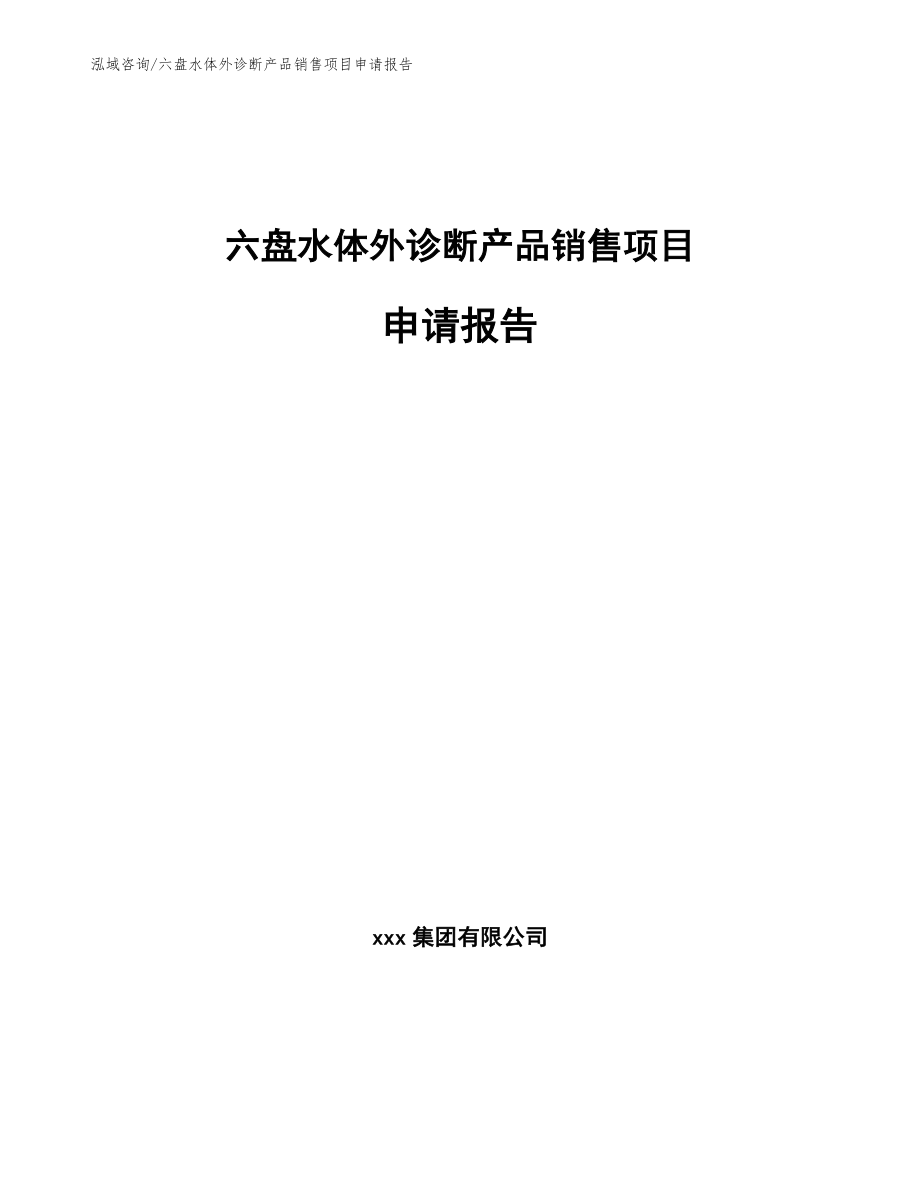 泓域咨询/六盘水体外诊断产品销售项目申请报告

六盘水体外诊断产品销售项目

申请报告

xxx 集团有限公司